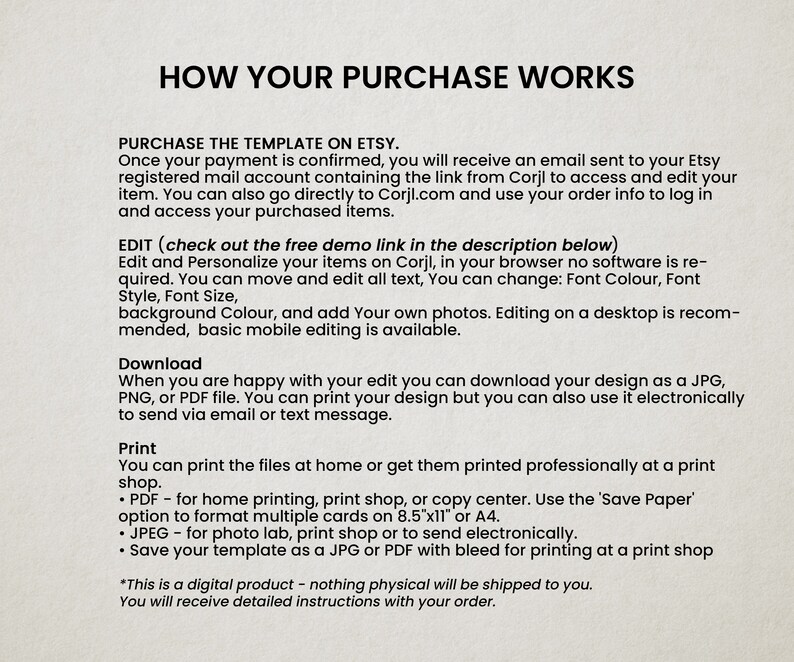 HOW YOUR PURCHASE WORKS

PURCHASE THE TEMPLATE ON ETSY.
Once your payment is confirmed, you will receive an email sent to your Etsy registered mail account containing the link from Corjl to access and edit your item. You can also go directly to Corjl.com and use your order info to log in and access your purchased items.

EDIT (check out the free demo link in the description below)
Edit and Personalize your items on Corjl, in your browser no software is required. You can move and edit all text, You can change: Font Colour, Font Style, Font Size,
background Colour, and add Your own photos. Editing on a desktop is recommended, basic mobile editing is available.

Download
When you are happy with your edit you can download your design as a JPG, PNG, or PDF file. You can print your design but you can also use it electronically to send via email or text message.

Print
You can print the files at home or get them printed professionally at a print shop.
• PDF - for home printing, print shop, or copy center. Use the 'Save Paper' option to format multiple cards on 8.5"x11" or A4.
• JPEG - for photo lab, print shop or to send electronically.
• Save your template as a JPG or PDF with bleed for printing at a print shop

*This is a digital product - nothing physical will be shipped to you.
You will receive detailed instructions with your order.